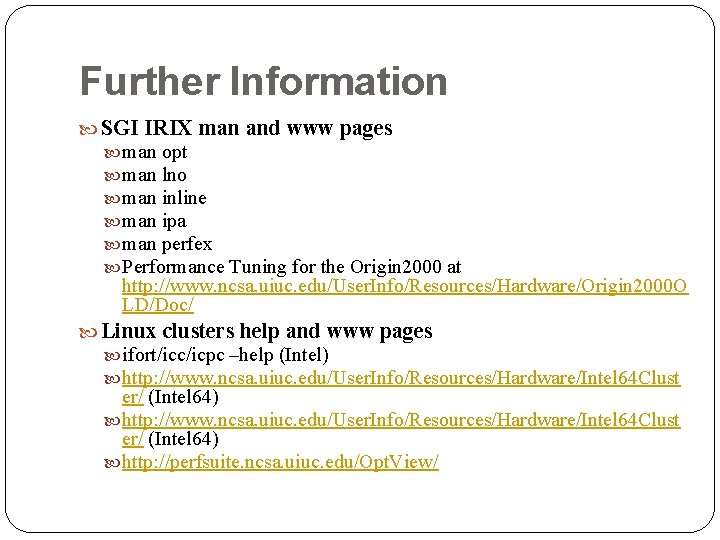 Further Information

SGI IRIX man and www pages

man opt

man lno

man inline

man ipa

man perfex

Performance Tuning for the Origin2000 at http://www.ncsa.uiuc.edu/UserInfo/Resources/Hardware/Origin2000OLD/Doc/

Linux clusters help and www pages

ifort/icc/icpc –help (Intel)

http://www.ncsa.uiuc.edu/UserInfo/Resources/Hardware/Intel64Cluster/ (Intel64)

http://www.ncsa.uiuc.edu/UserInfo/Resources/Hardware/Intel64Cluster/ (Intel64)

http://perfsuite.ncsa.uiuc.edu/OptView/